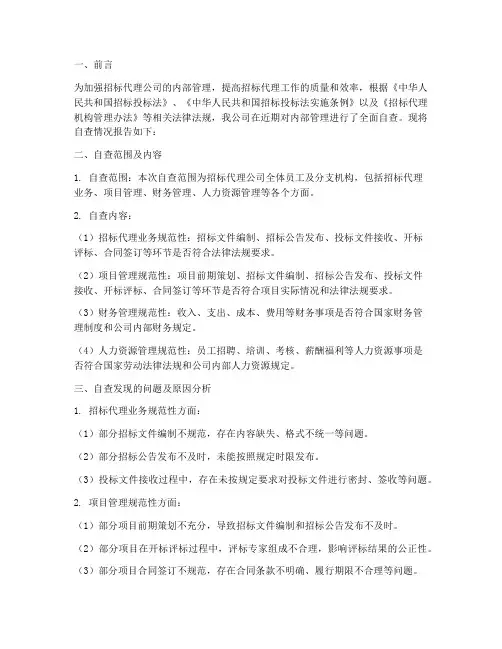 一、前言

为加强招标代理公司的内部管理，提高招标代理工作的质量和效率，根据《中华人民共和国招标投标法》、《中华人民共和国招标投标法实施条例》以及《招标代理机构管理办法》等相关法律法规，我公司在近期对内部管理进行了全面自查。现将自查情况报告如下：

二、自查范围及内容

1. 自查范围：本次自查范围为招标代理公司全体员工及分支机构，包括招标代理业务、项目管理、财务管理、人力资源管理等各个方面。

2. 自查内容：

（1）招标代理业务规范性：招标文件编制、招标公告发布、投标文件接收、开标评标、合同签订等环节是否符合法律法规要求。

（2）项目管理规范性：项目前期策划、招标文件编制、招标公告发布、投标文件接收、开标评标、合同签订等环节是否符合项目实际情况和法律法规要求。

（3）财务管理规范性：收入、支出、成本、费用等财务事项是否符合国家财务管理制度和公司内部财务规定。

（4）人力资源管理规范性：员工招聘、培训、考核、薪酬福利等人力资源事项是否符合国家劳动法律法规和公司内部人力资源规定。

三、自查发现的问题及原因分析

1. 招标代理业务规范性方面：

（1）部分招标文件编制不规范，存在内容缺失、格式不统一等问题。

（2）部分招标公告发布不及时，未能按照规定时限发布。

（3）投标文件接收过程中，存在未按规定要求对投标文件进行密封、签收等问题。

2. 项目管理规范性方面：

（1）部分项目前期策划不充分，导致招标文件编制和招标公告发布不及时。

（2）部分项目在开标评标过程中，评标专家组成不合理，影响评标结果的公正性。

（3）部分项目合同签订不规范，存在合同条款不明确、履行期限不合理等问题。